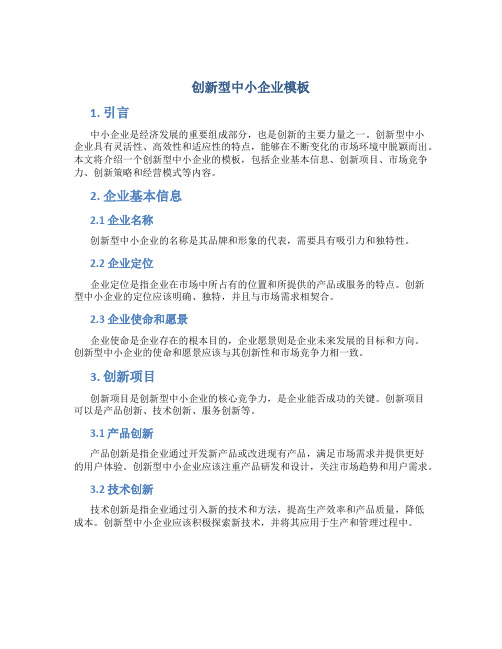 创新型中小企业模板

1. 引言

中小企业是经济发展的重要组成部分，也是创新的主要力量之一。创新型中小企业具有灵活性、高效性和适应性的特点，能够在不断变化的市场环境中脱颖而出。本文将介绍一个创新型中小企业的模板，包括企业基本信息、创新项目、市场竞争力、创新策略和经营模式等内容。

2. 企业基本信息

2.1 企业名称

创新型中小企业的名称是其品牌和形象的代表，需要具有吸引力和独特性。

2.2 企业定位

企业定位是指企业在市场中所占有的位置和所提供的产品或服务的特点。创新型中小企业的定位应该明确、独特，并且与市场需求相契合。

2.3 企业使命和愿景

企业使命是企业存在的根本目的，企业愿景则是企业未来发展的目标和方向。创新型中小企业的使命和愿景应该与其创新性和市场竞争力相一致。

3. 创新项目

创新项目是创新型中小企业的核心竞争力，是企业能否成功的关键。创新项目可以是产品创新、技术创新、服务创新等。

3.1 产品创新

产品创新是指企业通过开发新产品或改进现有产品，满足市场需求并提供更好的用户体验。创新型中小企业应该注重产品研发和设计，关注市场趋势和用户需求。

3.2 技术创新

技术创新是指企业通过引入新的技术和方法，提高生产效率和产品质量，降低成本。创新型中小企业应该积极探索新技术，并将其应用于生产和管理过程中。